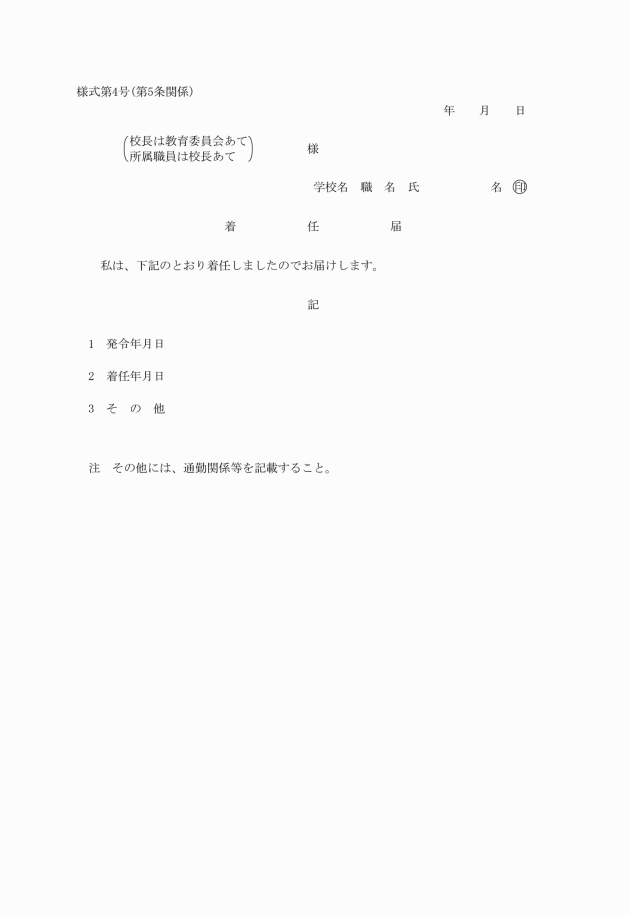 様式第4号(第5条関係)

年　　月　　日

(校長は教育委員会あて
所属職員は校長あて)　　様

学校名　職　名　氏　　　　名　印

着　　　任　　　届

私は、下記のとおり着任しましたのでお届けします。

記

1　発令年月日

2　着任年月日

3　そ　の　他

注　その他には、通勤関係等を記載すること。